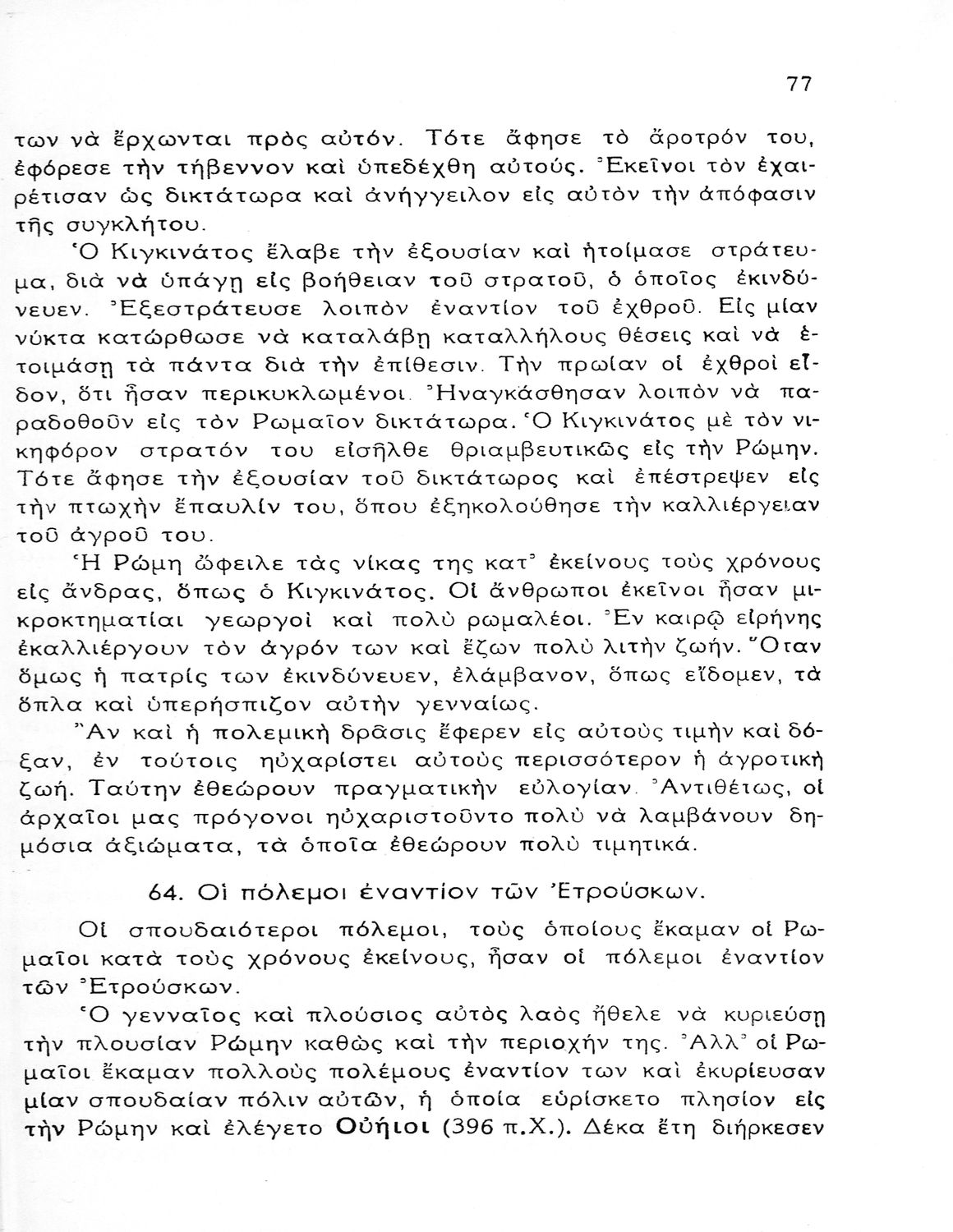 77

των νὰ ἔρχωνται πρὸς αὐτόν. Τότε ἄφησε τὸ ἄροτρόν του, ἐφόρεσε τὴν τήβεννον καὶ ὑπεδέχθη αὐτούς. Ἐκεῖνοι τὸν ἐχαιρέτισαν ὡς δικτάτωρα καὶ ἀνήγγειλον εἰς αὐτὸν τὴν ἀπόφασιν τῆς συγκλήτου.

Ὁ Κιγκινάτος ἔλαβε τὴν ἐξουσίαν καὶ ἡτοίμασε στράτευμα, διὰ νὰ ὑπάγῃ εἰς βοήθειαν τοῦ στρατοῦ, ὁ ὁποῖος ἐκινδύνευεν. Ἐξεστράτευσε λοιπὸν ἐναντίον τοῦ ἐχθροῦ. Εἰς μίαν νύκτα κατώρθωσε νὰ καταλάβῃ καταλλήλους θέσεις καὶ νὰ ἑτοιμάσῃ τὰ πάντα διὰ τὴν ἐπίθεσιν. Τὴν πρωίαν οἱ ἐχθροὶ εἶδον, ὅτι ἦσαν περικυκλωμένοι. Ἠναγκάσθησαν λοιπὸν νὰ παραδοθοῦν εἰς τὸν Ρωμαῖον δικτάτωρα. Ὁ Κιγκινάτος μὲ τὸν νικηφόρον στρατόν του εἰσῆλθε θριαμβευτικῶς εἰς τὴν Ρώμην. Τότε ἄφησε τὴν ἐξουσίαν τοῦ δικτάτωρος καὶ ἐπέστρεψεν εἰς τὴν πτωχὴν ἔπαυλίν του, ὅπου ἐξηκολούθησε τὴν καλλιέργειαν τοῦ ἀγροῦ του.

Ἡ Ρώμη ὤφειλε τὰς νίκας της κατ᾽ ἐκείνους τοὺς χρόνους εἰς ἄνδρας, ὅπως ὁ Κιγκινάτος. Οἱ ἄνθρωποι ἐκεῖνοι ἦσαν μικροκτηματίαι γεωργοὶ καὶ πολὺ ρωμαλέοι. Ἐν καιρῷ εἰρήνης ἐκαλλιέργουν τὸν ἀγρόν των καὶ ἔζων πολὺ λιτὴν ζωήν. Ὅταν ὅμως ἡ πατρίς των ἐκινδύνευεν, ἐλάμβανον, ὅπως εἴδομεν, τὰ ὅπλα καὶ ὑπερήσπιζον αὐτὴν γενναίως.

Ἂν καὶ ἡ πολεμικὴ δρᾶσις ἔφερεν εἰς αὐτοὺς τιμὴν καὶ δόξαν, ἐν τούτοις ηὐχαρίστει αὐτοὺς περισσότερον ἡ ἀγροτικὴ ζωή. Ταύτην ἐθεώρουν πραγματικὴν εὐλογίαν. Ἀντιθέτως, οἱ ἀρχαῖοι μας πρόγονοι ηὐχαριστοῦντο πολὺ νὰ λαμβάνουν δημόσια ἀξιώματα, τὰ ὁποῖα ἐθεώρουν πολὺ τιμητικά.

64. Οἱ πόλεμοι ἐναντίον τῶν Ἐτρούσκων.

Οἱ σπουδαιότεροι πόλεμοι, τοὺς ὁποίους ἔκαμαν οἱ Ρωμαῖοι κατὰ τοὺς χρόνους ἐκείνους, ἦσαν οἱ πόλεμοι ἐναντίον τῶν Ἐτρούσκων.

Ὁ γενναῖος καὶ πλούσιος αὐτὸς λαὸς ἤθελε νὰ κυριεύσῃ τὴν πλουσίαν Ρώμην καθὼς καὶ τὴν περιοχήν της. Ἀλλ᾽ οἱ Ρωμαῖοι ἔκαμαν πολλοὺς πολέμους ἐναντίον των καὶ ἐκυρίευσαν μίαν σπουδαίαν πόλιν αὐτῶν, ἡ ὁποία εὑρίσκετο πλησίον εἰς τὴν Ρώμην καὶ ἐλέγετο Οὐήιοι (396 π.Χ.). Δέκα ἔτη διήρκεσεν